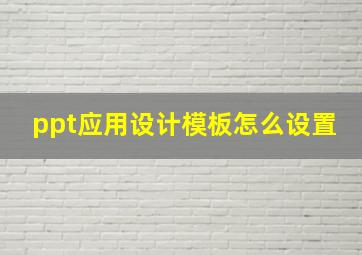 ppt应用设计模板怎么设置